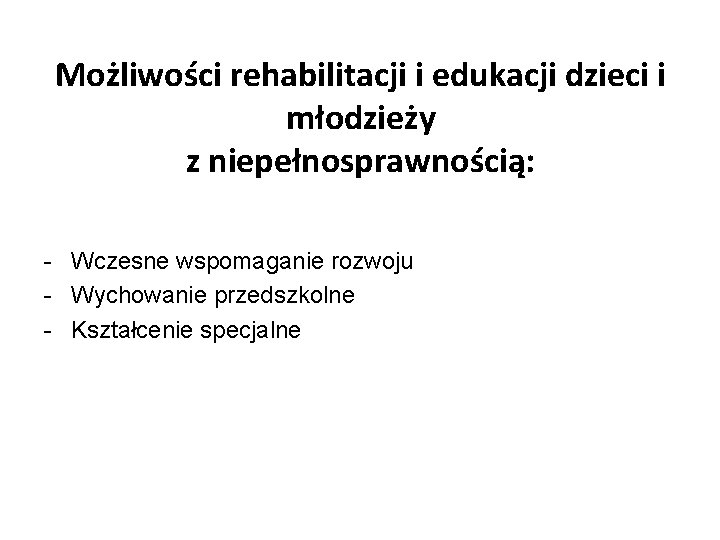 Możliwości rehabilitacji i edukacji dzieci i młodzieży
z niepełnosprawnością:

- Wczesne wspomaganie rozwoju
- Wychowanie przedszkolne
- Kształcenie specjalne